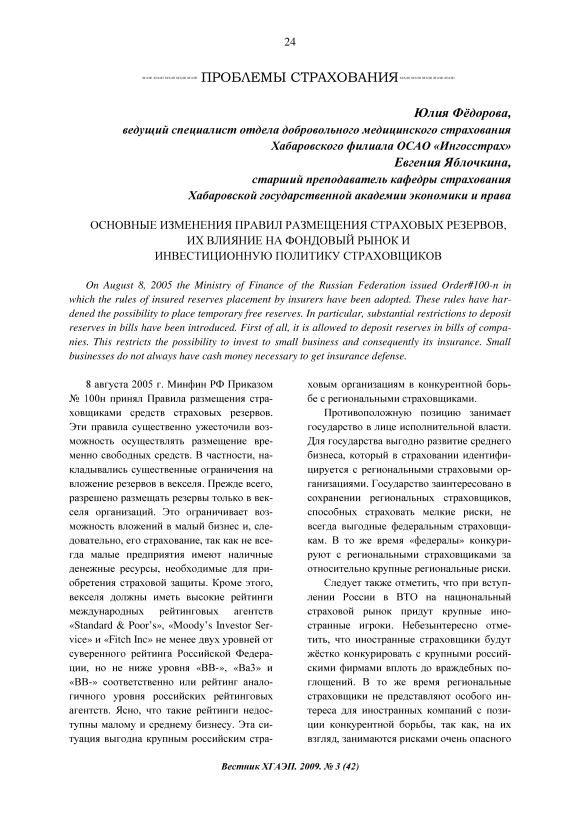 24

ПРОБЛЕМЫ СТРАХОВАНИЯ

Юлия Фёдорова,
ведущий специалист отдела добровольного медицинского страхования
Хабаровского филиала ОСАО «Ингосстрах»
Евгения Яблочкина,
старший преподаватель кафедры страхования
Хабаровской государственной академии экономики и права

ОСНОВНЫЕ ИЗМЕНЕНИЯ ПРАВИЛ РАЗМЕЩЕНИЯ СТРАХОВЫХ РЕЗЕРВОВ, ИХ ВЛИЯНИЕ НА ФОНДОВЫЙ РЫНОК И ИНВЕСТИЦИОННУЮ ПОЛИТИКУ СТРАХОВЩИКОВ

On August 8, 2005 the Ministry of Finance of the Russian Federation issued Order#100-n in which the rules of insured reserves placement by insurers have been adopted. These rules have hardened the possibility to place temporary free reserves. In particular, substantial restrictions to deposit reserves in bills have been introduced. First of all, it is allowed to deposit reserves in bills of companies. This restricts the possibility to invest to small business and consequently its insurance. Small businesses do not always have cash money necessary to get insurance defense.

8 августа 2005 г. Минфин РФ Приказом № 100н принял Правила размещения страховщиками средств страховых резервов. Эти правила существенно ужесточили возможность осуществлять размещение временно свободных средств. В частности, накладывались существенные ограничения на вложение резервов в векселя. Прежде всего, разрешено размещать резервы только в векселя организаций. Это ограничивает возможность вложений в малый бизнес и, следовательно, его страхование, так как не всегда малые предприятия имеют наличные денежные ресурсы, необходимые для приобретения страховой защиты. Кроме этого, векселя должны иметь высокие рейтинги международных рейтинговых агентств «Standard & Poor's», «Moody's Investor Service» и «Fitch Inc» не менее двух уровней от суверенного рейтинга Российской Федерации, но не ниже уровня «BB-», «Ba3» и «BB-» соответственно или рейтинг аналогичного уровня российских рейтинговых агентств. Ясно, что такие рейтинги недоступны малому и среднему бизнесу. Эта ситуация выгодна крупным российским страховым организациям в конкурентной борьбе с региональными страховщиками.

Противоположную позицию занимает государство в лице исполнительной власти. Для государства выгодно развитие среднего бизнеса, который в страховании идентифицируется с региональными страховыми организациями. Государство заинтересовано в сохранении региональных страховщиков, способных страховать мелкие риски, не всегда выгодные федеральным страховщикам. В то же время «федералы» конкурируют с региональными страховщиками за относительно крупные региональные риски.

Следует также отметить, что при вступлении России в ВТО на национальный страховой рынок придут крупные иностранные игроки. Небезынтересно отметить, что иностранные страховщики будут жёстко конкурировать с крупными российскими фирмами вплоть до враждебных поглощений. В то же время региональные страховщики не представляют особого интереса для иностранных компаний с позиции конкурентной борьбы, так как, на их взгляд, занимаются рисками очень опасного

Вестник ХГАЭП. 2009. № 3 (42)